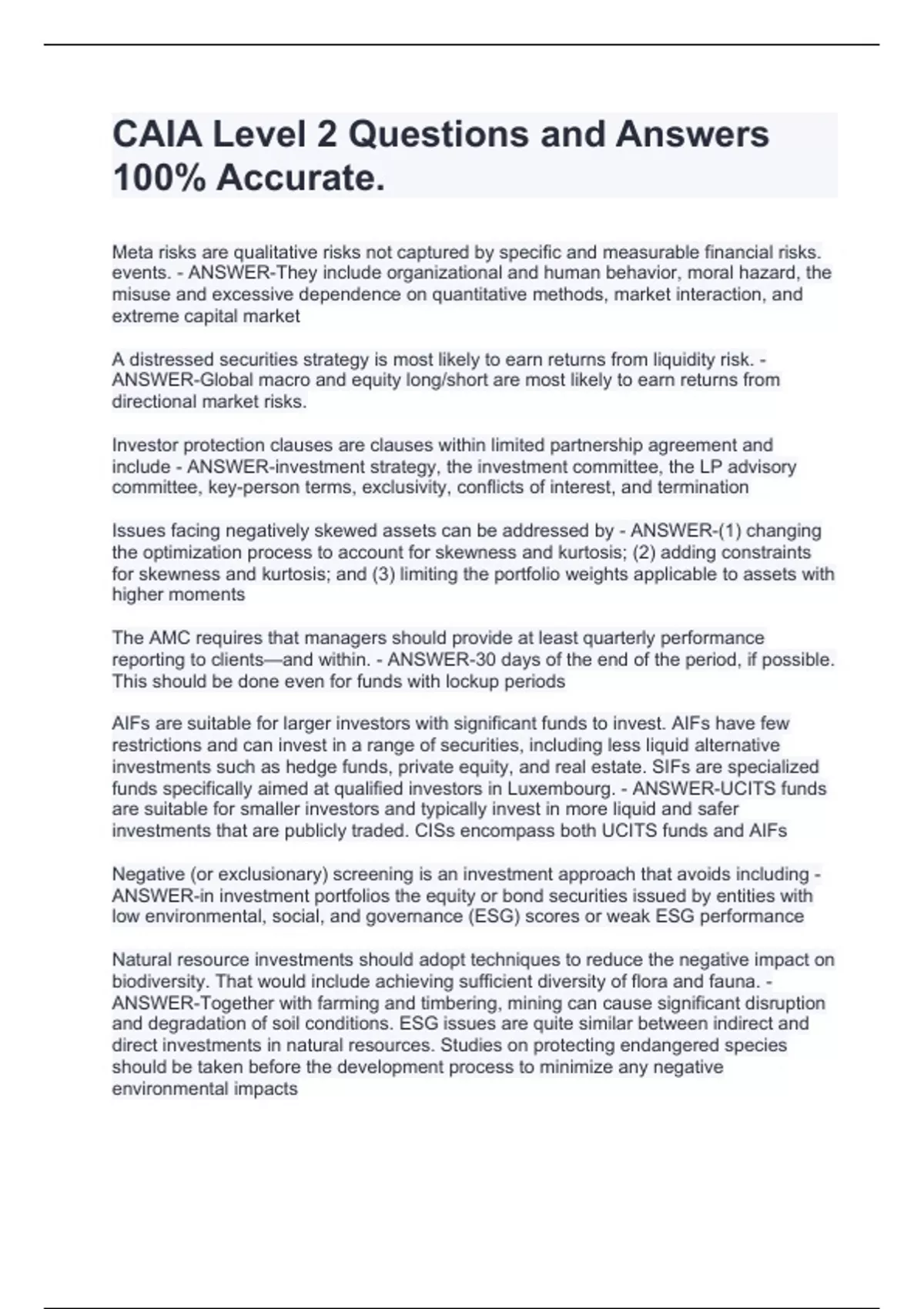 CAIA Level 2 Questions and Answers 100% Accurate.

Meta risks are qualitative risks not captured by specific and measurable financial risks. events. - ANSWER-They include organizational and human behavior, moral hazard, the misuse and excessive dependence on quantitative methods, market interaction, and extreme capital market

A distressed securities strategy is most likely to earn returns from liquidity risk. - ANSWER-Global macro and equity long/short are most likely to earn returns from directional market risks.

Investor protection clauses are clauses within limited partnership agreement and include - ANSWER-investment strategy, the investment committee, the LP advisory committee, key-person terms, exclusivity, conflicts of interest, and termination

Issues facing negatively skewed assets can be addressed by - ANSWER-(1) changing the optimization process to account for skewness and kurtosis; (2) adding constraints for skewness and kurtosis; and (3) limiting the portfolio weights applicable to assets with higher moments

The AMC requires that managers should provide at least quarterly performance reporting to clients—and within. - ANSWER-30 days of the end of the period, if possible. This should be done even for funds with lockup periods

AIFs are suitable for larger investors with significant funds to invest. AIFs have few restrictions and can invest in a range of securities, including less liquid alternative investments such as hedge funds, private equity, and real estate. SIFs are specialized funds specifically aimed at qualified investors in Luxembourg. - ANSWER-UCITS funds are suitable for smaller investors and typically invest in more liquid and safer investments that are publicly traded. CISs encompass both UCITS funds and AIFs

Negative (or exclusionary) screening is an investment approach that avoids including - ANSWER-in investment portfolios the equity or bond securities issued by entities with low environmental, social, and governance (ESG) scores or weak ESG performance

Natural resource investments should adopt techniques to reduce the negative impact on biodiversity. That would include achieving sufficient diversity of flora and fauna. - ANSWER-Together with farming and timbering, mining can cause significant disruption and degradation of soil conditions. ESG issues are quite similar between indirect and direct investments in natural resources. Studies on protecting endangered species should be taken before the development process to minimize any negative environmental impacts